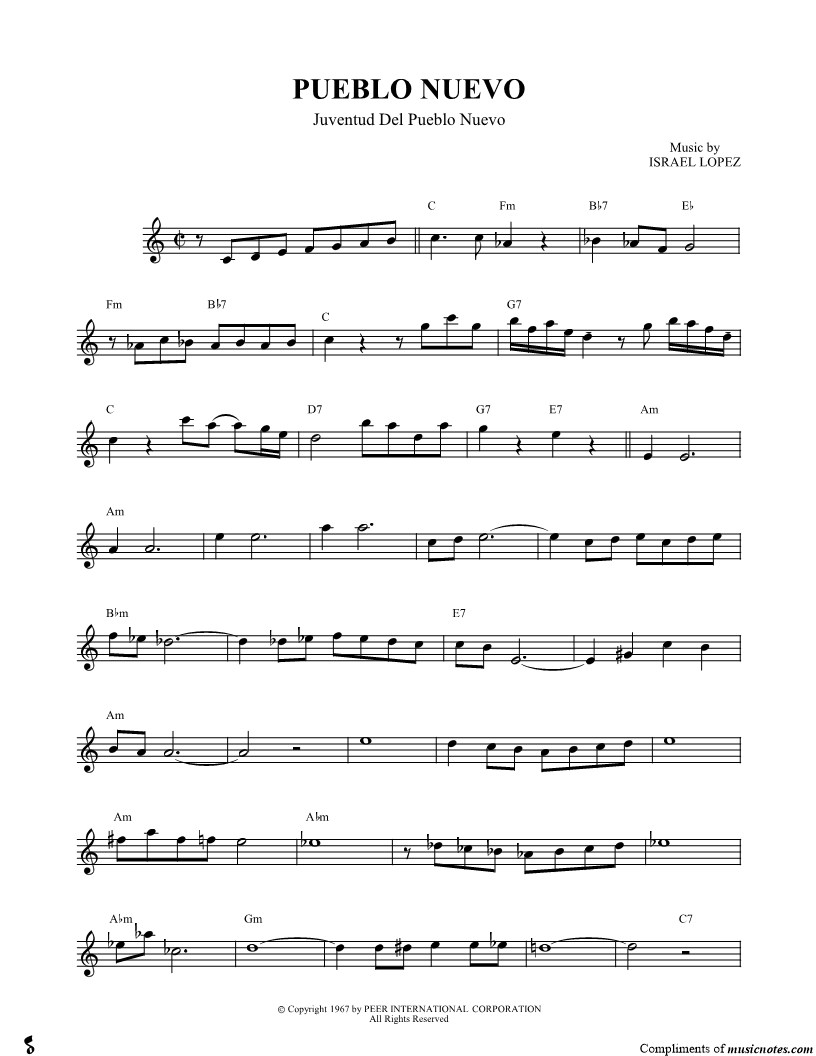 PUEBLO NUEVO

Juventud Del Pueblo Nuevo

Music by
ISRAEL LOPEZ

C
Fm
B♭7
E♭

Fm
B♭7
C
G7

C
D7
G7
E7
Am

Am

B♭m
E7

Am

Am
A♭m

A♭m
Gm
C7

© Copyright 1967 by PEER INTERNATIONAL CORPORATION
All Rights Reserved

Compliments of musicnotes.com